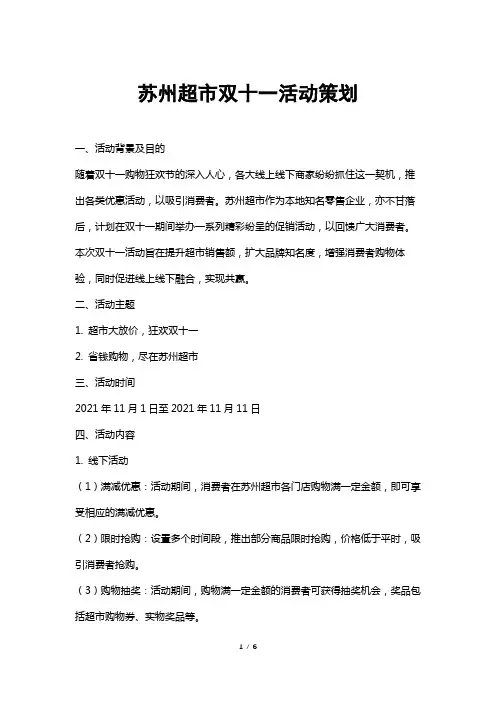 苏州超市双十一活动策划

一、活动背景及目的

随着双十一购物狂欢节的深入人心，各大线上线下商家纷纷抓住这一契机，推出各类优惠活动，以吸引消费者。苏州超市作为本地知名零售企业，亦不甘落后，计划在双十一期间举办一系列精彩纷呈的促销活动，以回馈广大消费者。本次双十一活动旨在提升超市销售额，扩大品牌知名度，增强消费者购物体验，同时促进线上线下融合，实现共赢。

二、活动主题

1. 超市大放价，狂欢双十一

2. 省钱购物，尽在苏州超市

三、活动时间

2021 年 11 月 1 日至 2021 年 11 月 11 日

四、活动内容

1. 线下活动

（1）满减优惠：活动期间，消费者在苏州超市各门店购物满一定金额，即可享受相应的满减优惠。

（2）限时抢购：设置多个时间段，推出部分商品限时抢购，价格低于平时，吸引消费者抢购。

（3）购物抽奖：活动期间，购物满一定金额的消费者可获得抽奖机会，奖品包括超市购物券、实物奖品等。

1 / 6